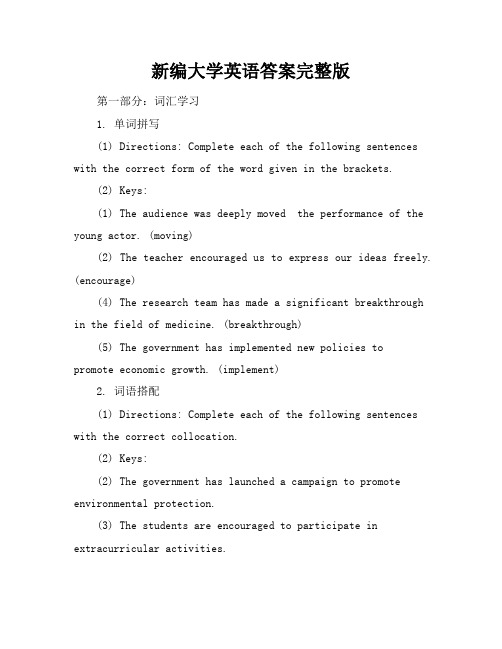 新编大学英语答案完整版

第一部分：词汇学习

1. 单词拼写

(1) Directions: Complete each of the following sentences with the correct form of the word given in the brackets.

(2) Keys:

(1) The audience was deeply moved the performance of the young actor. (moving)

(2) The teacher encouraged us to express our ideas freely. (encourage)

(4) The research team has made a significant breakthrough in the field of medicine. (breakthrough)

(5) The government has implemented new policies to promote economic growth. (implement)

2. 词语搭配

(1) Directions: Complete each of the following sentences with the correct collocation.

(2) Keys:

(2) The government has launched a campaign to promote environmental protection.

(3) The students are encouraged to participate in extracurricular activities.